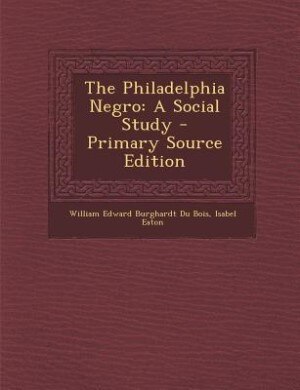 The Philadelphia Negro: A Social Study - Primary Source Edition

William Edward Burghardt Du Bois, Isabel Eaton